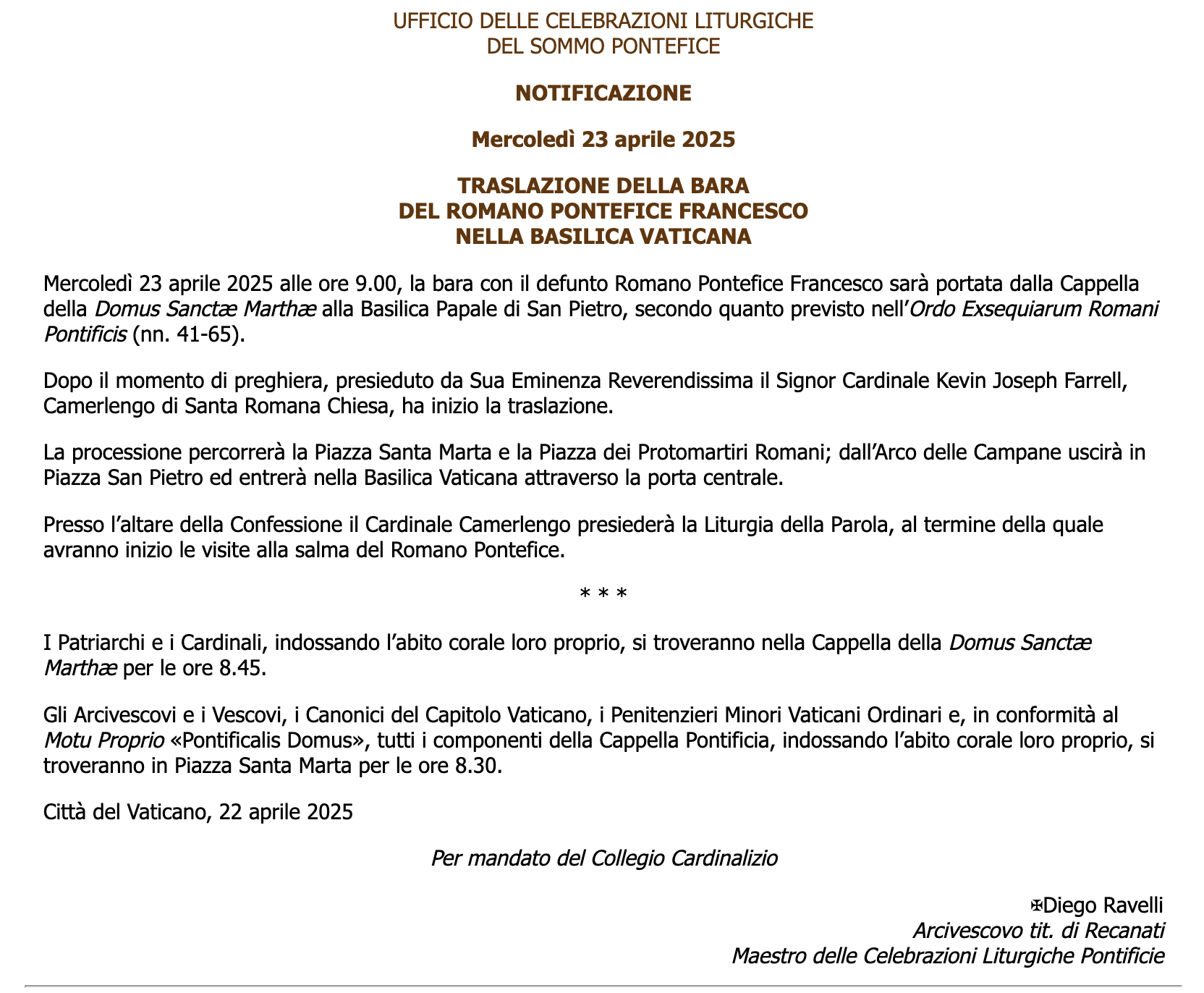 UFFICIO DELLE CELEBRAZIONI LITURGICHE
DEL SOMMO PONTEFICE

NOTIFICAZIONE

Mercoledì 23 aprile 2025

TRASLAZIONE DELLA BARA
DEL ROMANO PONTEFICE FRANCESCO
NELLA BASILICA VATICANA

Mercoledì 23 aprile 2025 alle ore 9.00, la bara con il defunto Romano Pontefice Francesco sarà portata dalla Cappella della Domus Sanctæ Marthæ alla Basilica Papale di San Pietro, secondo quanto previsto nell'Ordo Exsequiarum Romani Pontificis (nn. 41-65).

Dopo il momento di preghiera, presieduto da Sua Eminenza Reverendissima il Signor Cardinale Kevin Joseph Farrell, Camerlengo di Santa Romana Chiesa, ha inizio la traslazione.

La processione percorrerà la Piazza Santa Marta e la Piazza dei Protomartiri Romani; dall'Arco delle Campane uscirà in Piazza San Pietro ed entrerà nella Basilica Vaticana attraverso la porta centrale.

Presso l'altare della Confessione il Cardinale Camerlengo presiederà la Liturgia della Parola, al termine della quale avranno inizio le visite alla salma del Romano Pontefice.

* * *

I Patriarchi e i Cardinali, indossando l'abito corale loro proprio, si troveranno nella Cappella della Domus Sanctæ Marthæ per le ore 8.45.

Gli Arcivescovi e i Vescovi, i Canonici del Capitolo Vaticano, i Penitenzieri Minori Vaticani Ordinari e, in conformità al Motu Proprio «Pontificalis Domus», tutti i componenti della Cappella Pontificia, indossando l'abito corale loro proprio, si troveranno in Piazza Santa Marta per le ore 8.30.

Città del Vaticano, 22 aprile 2025

Per mandato del Collegio Cardinalizio

✠Diego Ravelli
Arcivescovo tit. di Recanati
Maestro delle Celebrazioni Liturgiche Pontificie